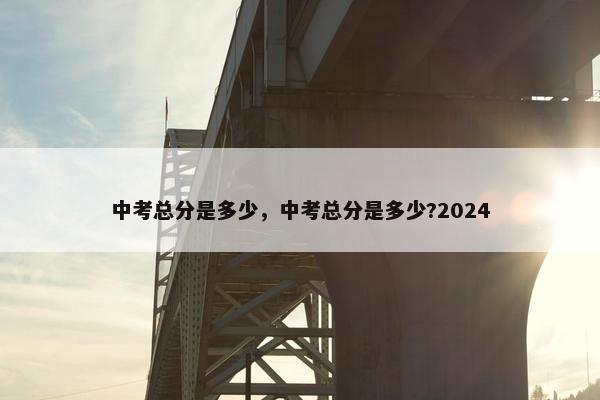 中考总分是多少，中考总分是多少?2024